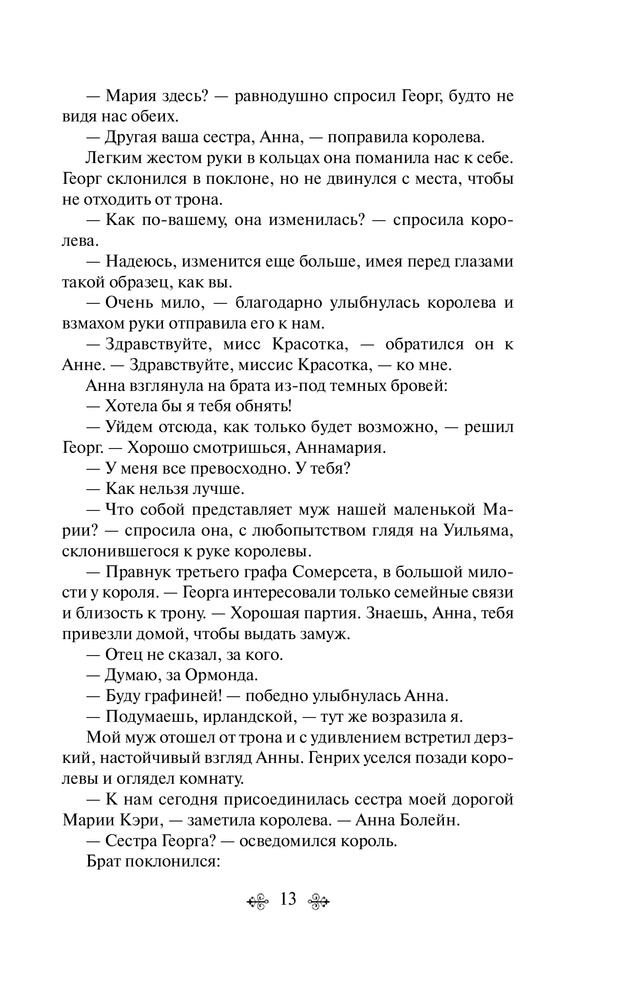 — Мария здесь? — равнодушно спросил Георг, будто не видя нас обеих.

— Другая ваша сестра, Анна, — поправила королева.

Легким жестом руки в кольцах она поманила нас к себе. Георг склонился в поклоне, но не двинулся с места, чтобы не отходить от трона.

— Как по-вашему, она изменилась? — спросила королева.

— Надеюсь, изменится еще больше, имея перед глазами такой образец, как вы.

— Очень мило, — благодарно улыбнулась королева и взмахом руки отправила его к нам.

— Здравствуйте, мисс Красотка, — обратился он к Анне. — Здравствуйте, миссис Красотка, — ко мне.

Анна взглянула на брата из-под темных бровей:

— Хотела бы я тебя обнять!

— Уйдем отсюда, как только будет возможно, — решил Георг. — Хорошо смотришься, Аннамария.

— У меня все превосходно. У тебя?

— Как нельзя лучше.

— Что собой представляет муж нашей маленькой Марии? — спросила она, с любопытством глядя на Уильяма, склонившегося к руке королевы.

— Правнук третьего графа Сомерсета, в большой милости у короля. — Георга интересовали только семейные связи и близость к трону. — Хорошая партия. Знаешь, Анна, тебя привезли домой, чтобы выдать замуж.

— Отец не сказал, за кого.

— Думаю, за Ормонда.

— Буду графиней! — победно улыбнулась Анна.

— Подумаешь, ирландской, — тут же возразила я.

Мой муж отошел от трона и с удивлением встретил дерзкий, настойчивый взгляд Анны. Генрих уселся позади королевы и оглядел комнату.

— К нам сегодня присоединилась сестра моей дорогой Марии Кэри, — заметила королева. — Анна Болейн.

— Сестра Георга? — осведомился король.

Брат поклонился:

13